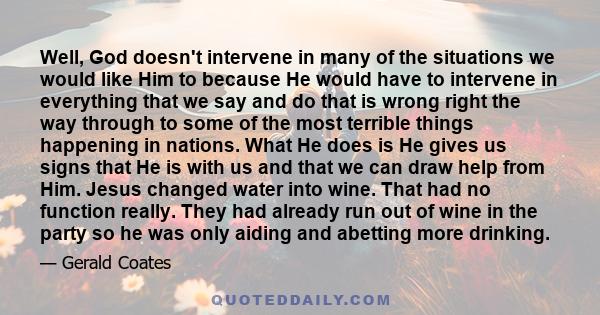 Well, God doesn't intervene in many of the situations we would like Him to because He would have to intervene in everything that we say and do that is wrong right the way through to some of the most terrible things happening in nations. What He does is He gives us signs that He is with us and that we can draw help from Him. Jesus changed water into wine. That had no function really. They had already run out of wine in the party so he was only aiding and abetting more drinking.

— Gerald Coates

QUOTEDDAILY.COM